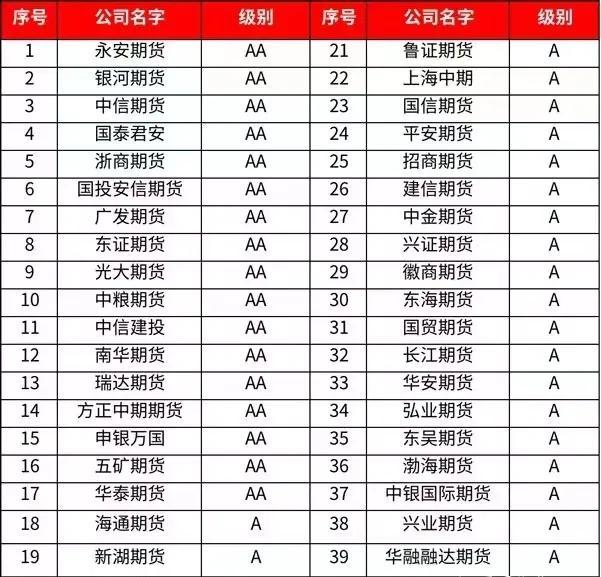 | 序号 | 公司名字 | 级别 | 序号 | 公司名字 | 级别 |
|---|---|---|---|---|---|
| 1 | 永安期货 | AA | 21 | 鲁证期货 | A |
| 2 | 银河期货 | AA | 22 | 上海中期 | A |
| 3 | 中信期货 | AA | 23 | 国信期货 | A |
| 4 | 国泰君安 | AA | 24 | 平安期货 | A |
| 5 | 浙商期货 | AA | 25 | 招商期货 | A |
| 6 | 国投安信期货 | AA | 26 | 建信期货 | A |
| 7 | 广发期货 | AA | 27 | 中金期货 | A |
| 8 | 东证期货 | AA | 28 | 兴证期货 | A |
| 9 | 光大期货 | AA | 29 | 徽商期货 | A |
| 10 | 中粮期货 | AA | 30 | 东海期货 | A |
| 11 | 中信建投 | AA | 31 | 国贸期货 | A |
| 12 | 南华期货 | AA | 32 | 长江期货 | A |
| 13 | 瑞达期货 | AA | 33 | 华安期货 | A |
| 14 | 方正中期期货 | AA | 34 | 弘业期货 | A |
| 15 | 申银万国 | AA | 35 | 东吴期货 | A |
| 16 | 五矿期货 | AA | 36 | 渤海期货 | A |
| 17 | 华泰期货 | AA | 37 | 中银国际期货 | A |
| 18 | 海通期货 | A | 38 | 兴业期货 | A |
| 19 | 新湖期货 | A | 39 | 华融融达期货 | A |